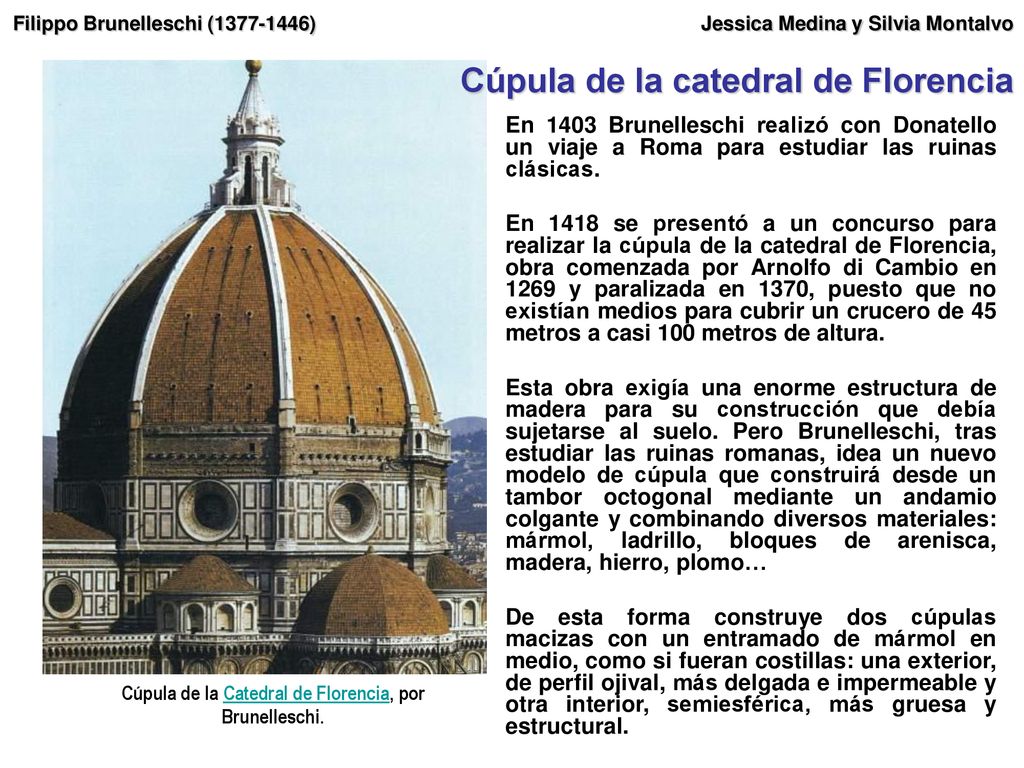 Filippo Brunelleschi (1377-1446)

Jessica Medina y Silvia Montalvo

Cúpula de la catedral de Florencia

En 1403 Brunelleschi realizó con Donatello un viaje a Roma para estudiar las ruinas clásicas.

En 1418 se presentó a un concurso para realizar la cúpula de la catedral de Florencia, obra comenzada por Arnolfo di Cambio en 1269 y paralizada en 1370, puesto que no existían medios para cubrir un crucero de 45 metros a casi 100 metros de altura.

Esta obra exigía una enorme estructura de madera para su construcción que debía sujetarse al suelo. Pero Brunelleschi, tras estudiar las ruinas romanas, idea un nuevo modelo de cúpula que construirá desde un tambor octogonal mediante un andamio colgante y combinando diversos materiales: mármol, ladrillo, bloques de arenisca, madera, hierro, plomo…

De esta forma construye dos cúpulas macizas con un entramado de mármol en medio, como si fueran costillas: una exterior, de perfil ojival, más delgada e impermeable y otra interior, semiesférica, más gruesa y estructural.

Cúpula de la Catedral de Florencia, por Brunelleschi.